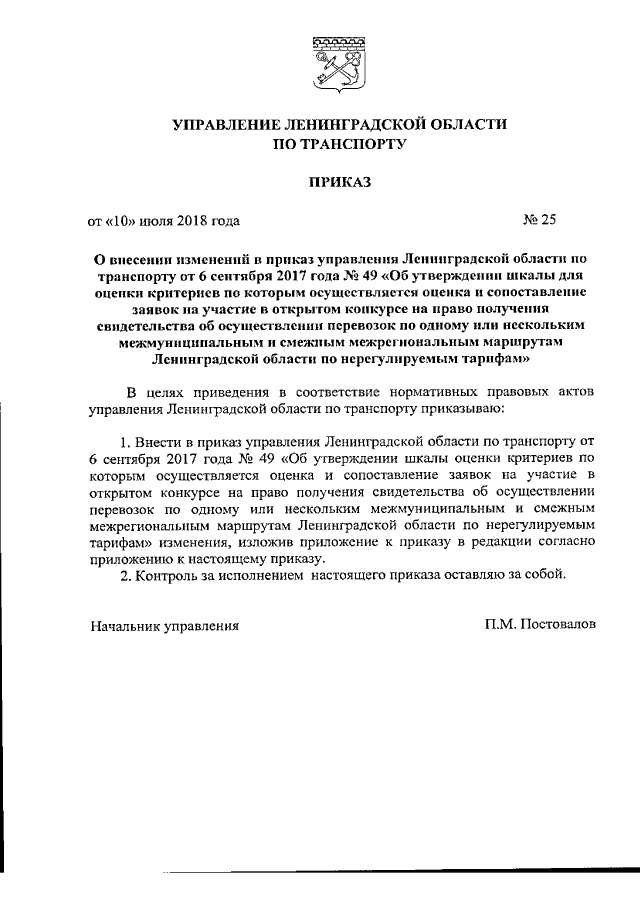 УПРАВЛЕНИЕ ЛЕНИНГРАДСКОЙ ОБЛАСТИ
ПО ТРАНСПОРТУ

ПРИКАЗ

от «10» июля 2018 года № 25

О внесении изменений в приказ управления Ленинградской области по транспорту от 6 сентября 2017 года № 49 «Об утверждении шкалы для оценки критериев по которым осуществляется оценка и сопоставление заявок на участие в открытом конкурсе на право получения свидетельства об осуществлении перевозок по одному или нескольким межмуниципальным и смежным межрегиональным маршрутам Ленинградской области по нерегулируемым тарифам»

В целях приведения в соответствие нормативных правовых актов управления Ленинградской области по транспорту приказываю:

1. Внести в приказ управления Ленинградской области по транспорту от 6 сентября 2017 года № 49 «Об утверждении шкалы оценки критериев по которым осуществляется оценка и сопоставление заявок на участие в открытом конкурсе на право получения свидетельства об осуществлении перевозок по одному или нескольким межмуниципальным и смежным межрегиональным маршрутам Ленинградской области по нерегулируемым тарифам» изменения, изложив приложение к приказу в редакции согласно приложению к настоящему приказу.
2. Контроль за исполнением настоящего приказа оставляю за собой.

Начальник управления П.М. Постовалов